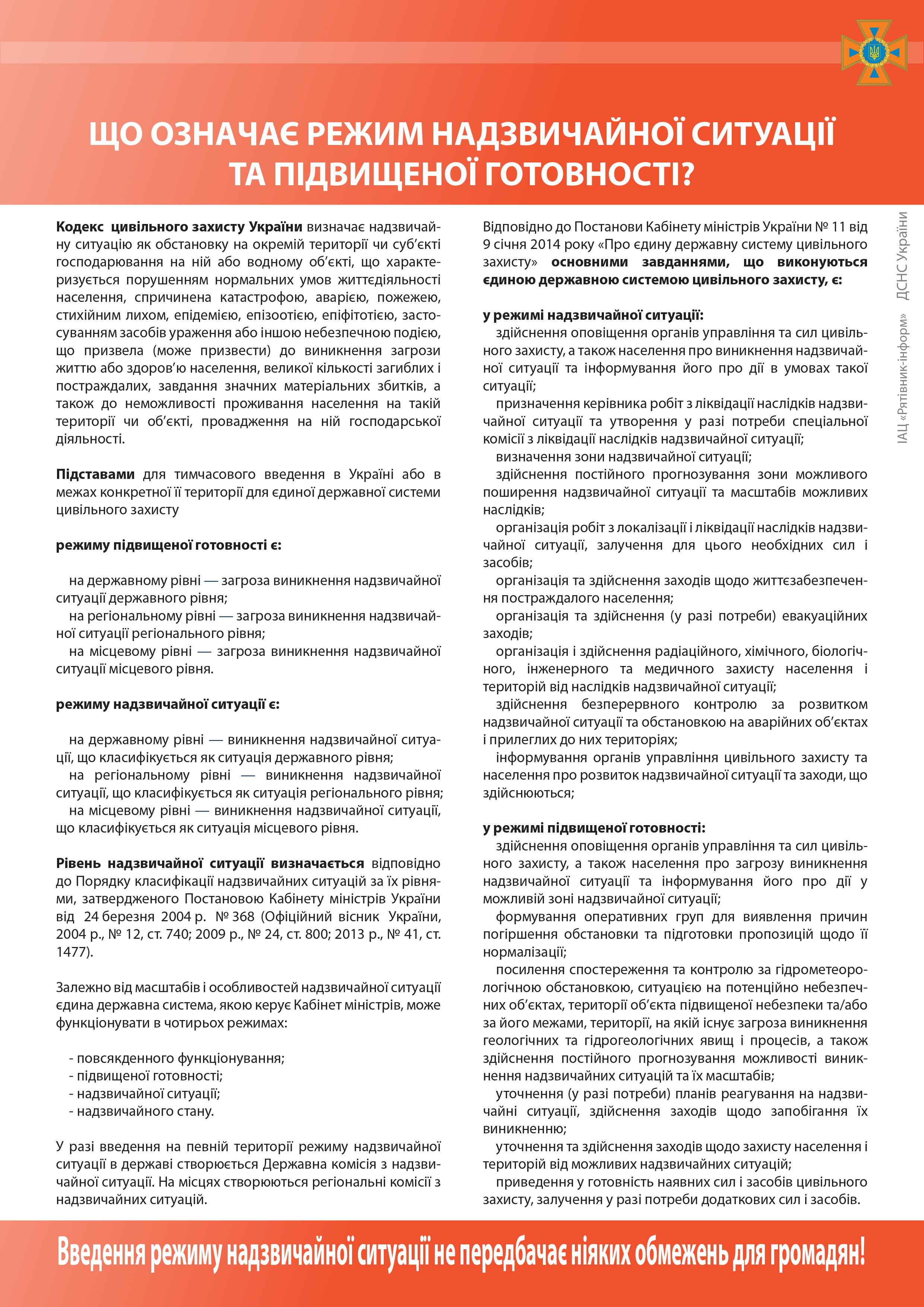 ЩО ОЗНАЧАЄ РЕЖИМ НАДЗВИЧАЙНОЇ СИТУАЦІЇ ТА ПІДВИЩЕНОЇ ГОТОВНОСТІ?

Кодекс цивільного захисту України визначає надзвичайну ситуацію як обстановку на окремій території чи суб'єкті господарювання на ній або водному об'єкті, що характеризується порушенням нормальних умов життєдіяльності населення, спричинена катастрофою, аварією, пожежею, стихійним лихом, епідемією, епізоотією, епіфітотією, застосуванням засобів ураження або іншою небезпечною подією, що призвела (може призвести) до виникнення загрози життю або здоров'ю населення, великої кількості загиблих і постраждалих, завдання значних матеріальних збитків, а також до неможливості проживання населення на такій території чи об'єкті, провадження на ній господарської діяльності.

Підставами для тимчасового введення в Україні або в межах конкретної її території для єдиної державної системи цивільного захисту

режиму підвищеної готовності є:

на державному рівні — загроза виникнення надзвичайної ситуації державного рівня;
на регіональному рівні — загроза виникнення надзвичайної ситуації регіонального рівня;
на місцевому рівні — загроза виникнення надзвичайної ситуації місцевого рівня.

режиму надзвичайної ситуації є:

на державному рівні — виникнення надзвичайної ситуації, що класифікується як ситуація державного рівня;
на регіональному рівні — виникнення надзвичайної ситуації, що класифікується як ситуація регіонального рівня;
на місцевому рівні — виникнення надзвичайної ситуації, що класифікується як ситуація місцевого рівня.

Рівень надзвичайної ситуації визначається відповідно до Порядку класифікації надзвичайних ситуацій за їх рівнями, затвердженого Постановою Кабінету міністрів України від 24 березня 2004 р. № 368 (Офіційний вісник України, 2004 р., № 12, ст. 740; 2009 р., № 24, ст. 800; 2013 р., № 41, ст. 1477).

Залежно від масштабів і особливостей надзвичайної ситуації єдина державна система, якою керує Кабінет міністрів, може функціонувати в чотирьох режимах:

- повсякденного функціонування;
- підвищеної готовності;
- надзвичайної ситуації;
- надзвичайного стану.

У разі введення на певній території режиму надзвичайної ситуації в державі створюється Державна комісія з надзвичайної ситуації. На місцях створюються регіональні комісії з надзвичайних ситуацій.

Відповідно до Постанови Кабінету міністрів України № 11 від 9 січня 2014 року «Про єдину державну систему цивільного захисту» основними завданнями, що виконуються єдиною державною системою цивільного захисту, є:

у режимі надзвичайної ситуації:
здійснення оповіщення органів управління та сил цивільного захисту, а також населення про виникнення надзвичайної ситуації та інформування його про дії в умовах такої ситуації;
призначення керівника робіт з ліквідації наслідків надзвичайної ситуації та утворення у разі потреби спеціальної комісії з ліквідації наслідків надзвичайної ситуації;
визначення зони надзвичайної ситуації;
здійснення постійного прогнозування зони можливого поширення надзвичайної ситуації та масштабів можливих наслідків;
організація робіт з локалізації і ліквідації наслідків надзвичайної ситуації, залучення для цього необхідних сил і засобів;
організація та здійснення заходів щодо життєзабезпечення постраждалого населення;
організація та здійснення (у разі потреби) евакуаційних заходів;
організація і здійснення радіаційного, хімічного, біологічного, інженерного та медичного захисту населення і територій від наслідків надзвичайної ситуації;
здійснення безперервного контролю за розвитком надзвичайної ситуації та обстановкою на аварійних об'єктах і прилеглих до них територіях;
інформування органів управління цивільного захисту та населення про розвиток надзвичайної ситуації та заходи, що здійснюються;

у режимі підвищеної готовності:
здійснення оповіщення органів управління та сил цивільного захисту, а також населення про загрозу виникнення надзвичайної ситуації та інформування його про дії у можливій зоні надзвичайної ситуації;
формування оперативних груп для виявлення причин погіршення обстановки та підготовки пропозицій щодо її нормалізації;
посилення спостереження та контролю за гідрометеорологічною обстановкою, ситуацією на потенційно небезпечних об'єктах, території об'єкта підвищеної небезпеки та/або за його межами, території, на якій існує загроза виникнення геологічних та гідрогеологічних явищ і процесів, а також здійснення постійного прогнозування можливості виникнення надзвичайних ситуацій та їх масштабів;
уточнення (у разі потреби) планів реагування на надзвичайні ситуації, здійснення заходів щодо запобігання їх виникненню;
уточнення та здійснення заходів щодо захисту населення і територій від можливих надзвичайних ситуацій;
приведення у готовність наявних сил і засобів цивільного захисту, залучення у разі потреби додаткових сил і засобів.

ІАЦ «Рятівник-інформ» ДСНС України

Введення режиму надзвичайної ситуації не передбачає ніяких обмежень для громадян!